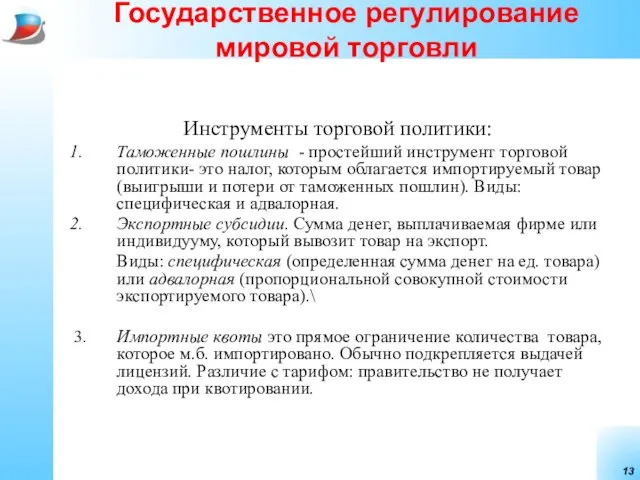 Государственное регулирование мировой торговли

Инструменты торговой политики:

1. Таможенные пошлины - простейший инструмент торговой политики- это налог, которым облагается импортируемый товар (выигрыши и потери от таможенных пошлин). Виды: специфическая и адвалорная.

2. Экспортные субсидии. Сумма денег, выплачиваемая фирме или индивидууму, который вывозит товар на экспорт.

Виды: специфическая (определенная сумма денег на ед. товара) или адвалорная (пропорциональной совокупной стоимости экспортируемого товара).\

3. Импортные квоты это прямое ограничение количества товара, которое м.б. импортировано. Обычно подкрепляется выдачей лицензий. Различие с тарифом: правительство не получает дохода при квотировании.

13